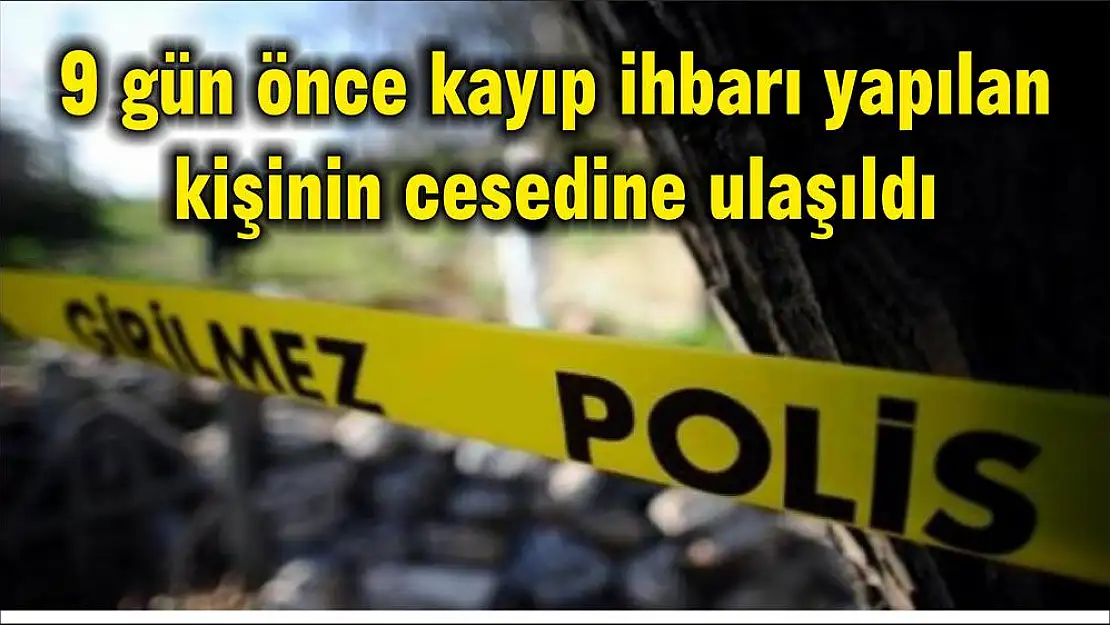 9 gün önce kayıp ihbarı yapılan kişinin cesedine ulaşıldı

GİRİLMEZ POLİS